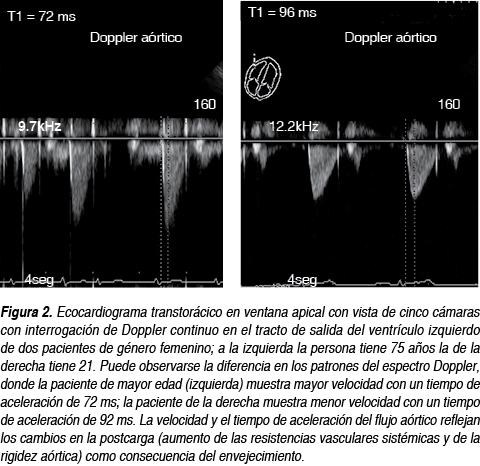 T1 = 72 ms

Doppler aórtico

160

9.7kHz

4seg

T1 = 96 ms

Doppler aórtico

160

12.2kHz

4seg

Figura 2. Ecocardiograma transtorácico en ventana apical con vista de cinco cámaras con interrogación de Doppler continuo en el tracto de salida del ventrículo izquierdo de dos pacientes de género femenino; a la izquierda la persona tiene 75 años la de la derecha tiene 21. Puede observarse la diferencia en los patrones del espectro Doppler, donde la paciente de mayor edad (izquierda) muestra mayor velocidad con un tiempo de aceleración de 72 ms; la paciente de la derecha muestra menor velocidad con un tiempo de aceleración de 92 ms. La velocidad y el tiempo de aceleración del flujo aórtico reflejan los cambios en la postcarga (aumento de las resistencias vasculares sistémicas y de la rigidez aórtica) como consecuencia del envejecimiento.